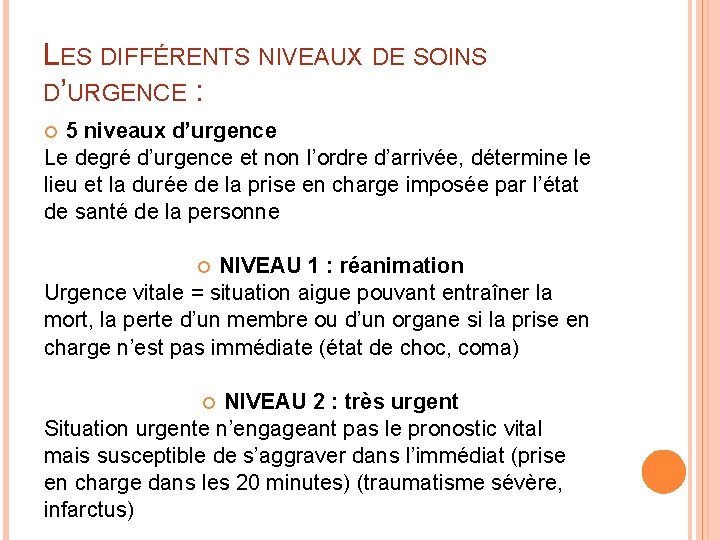 LES DIFFÉRENTS NIVEAUX DE SOINS D'URGENCE :

5 niveaux d'urgence
Le degré d'urgence et non l'ordre d'arrivée, détermine le lieu et la durée de la prise en charge imposée par l'état de santé de la personne

NIVEAU 1 : réanimation
Urgence vitale = situation aigue pouvant entraîner la mort, la perte d'un membre ou d'un organe si la prise en charge n'est pas immédiate (état de choc, coma)

NIVEAU 2 : très urgent
Situation urgente n'engageant pas le pronostic vital mais susceptible de s'aggraver dans l'immédiat (prise en charge dans les 20 minutes) (traumatisme sévère, infarctus)